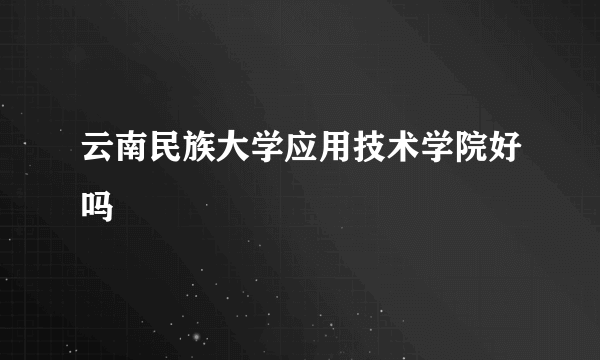 云南民族大学应用技术学院好吗